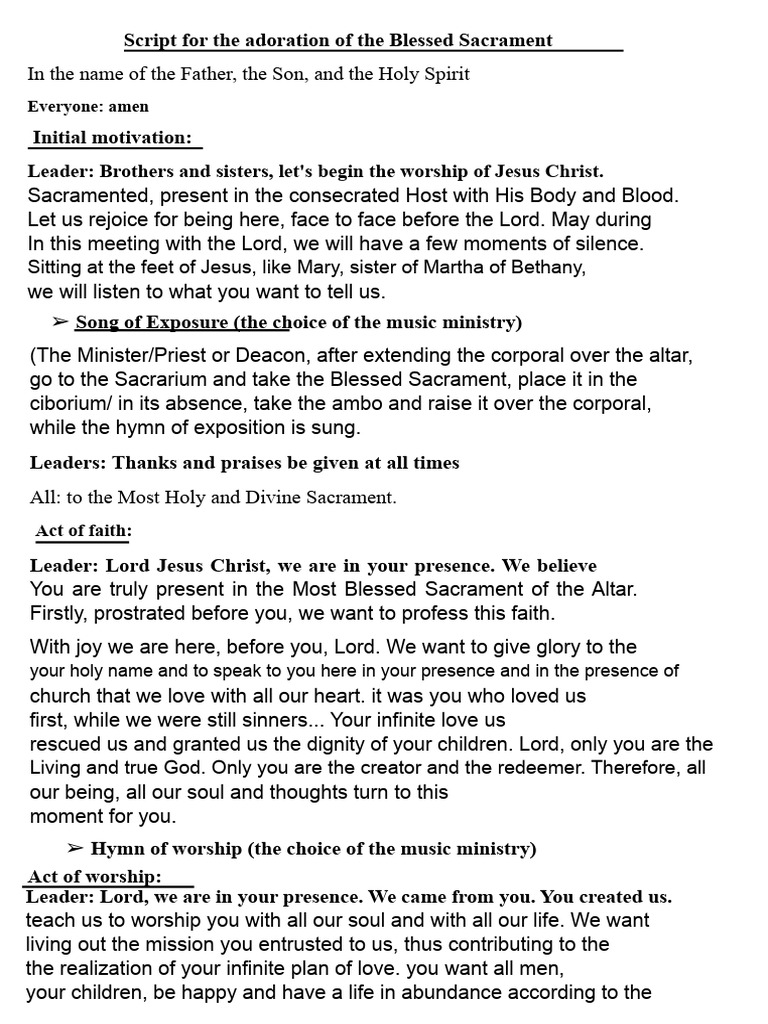 Script for the adoration of the Blessed Sacrament

In the name of the Father, the Son, and the Holy Spirit

Everyone: amen

Initial motivation:

Leader: Brothers and sisters, let's begin the worship of Jesus Christ. Sacramented, present in the consecrated Host with His Body and Blood. Let us rejoice for being here, face to face before the Lord. May during In this meeting with the Lord, we will have a few moments of silence. Sitting at the feet of Jesus, like Mary, sister of Martha of Bethany, we will listen to what you want to tell us.

➢ Song of Exposure (the choice of the music ministry)

(The Minister/Priest or Deacon, after extending the corporal over the altar, go to the Sacrarium and take the Blessed Sacrament, place it in the ciborium/ in its absence, take the ambo and raise it over the corporal, while the hymn of exposition is sung.

Leaders: Thanks and praises be given at all times

All: to the Most Holy and Divine Sacrament.

Act of faith:

Leader: Lord Jesus Christ, we are in your presence. We believe You are truly present in the Most Blessed Sacrament of the Altar. Firstly, prostrated before you, we want to profess this faith.

With joy we are here, before you, Lord. We want to give glory to the your holy name and to speak to you here in your presence and in the presence of church that we love with all our heart. it was you who loved us first, while we were still sinners... Your infinite love us rescued us and granted us the dignity of your children. Lord, only you are the Living and true God. Only you are the creator and the redeemer. Therefore, all our being, all our soul and thoughts turn to this moment for you.

➢ Hymn of worship (the choice of the music ministry)

Act of worship:

Leader: Lord, we are in your presence. We came from you. You created us. teach us to worship you with all our soul and with all our life. We want living out the mission you entrusted to us, thus contributing to the the realization of your infinite plan of love. you want all men, your children, be happy and have a life in abundance according to the